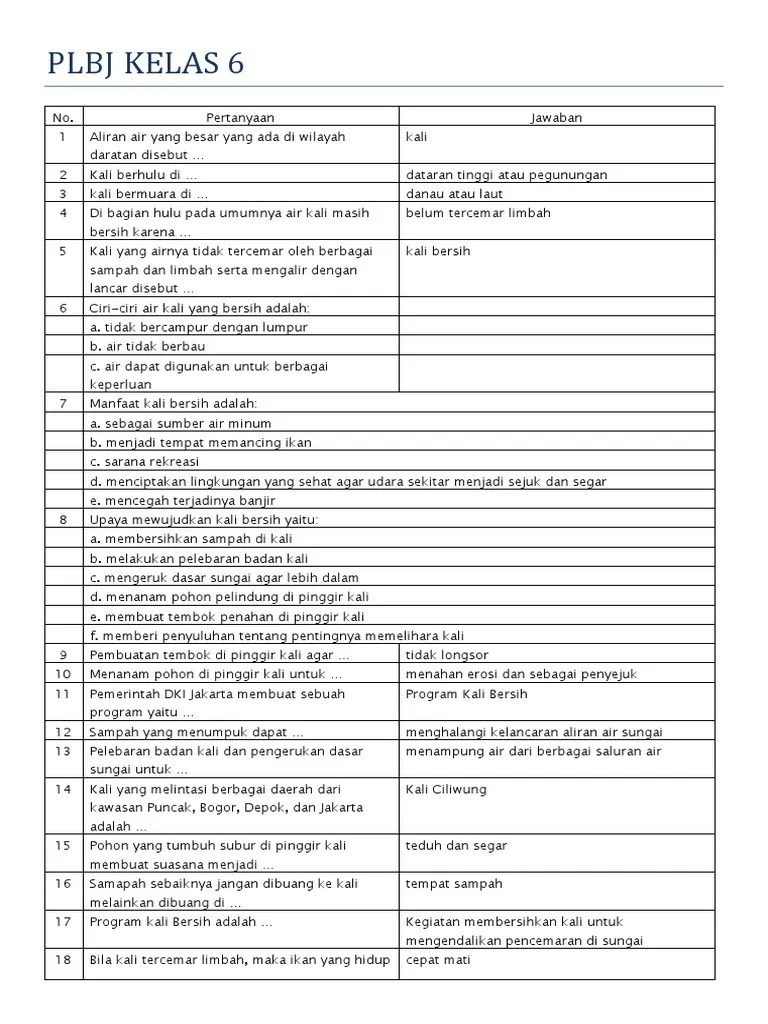 PLBJ KELAS 6

| No. | Pertanyaan | Jawaban |
|---|---|---|
| 1 | Aliran air yang besar yang ada di wilayah daratan disebut ... | kali |
| 2 | Kali berhulu di ... | dataran tinggi atau pegunungan |
| 3 | kali bermuara di ... | danau atau laut |
| 4 | Di bagian hulu pada umumnya air kali masih bersih karena ... | belum tercemar limbah |
| 5 | Kali yang airnya tidak tercemar oleh berbagai sampah dan limbah serta mengalir dengan lancar disebut ... | kali bersih |
| 6 | Ciri-ciri air kali yang bersih adalah: | |
| | a. tidak bercampur dengan lumpur | |
| | b. air tidak berbau | |
| | c. air dapat digunakan untuk berbagai keperluan | |
| 7 | Manfaat kali bersih adalah: | |
| | a. sebagai sumber air minum | |
| | b. menjadi tempat memancing ikan | |
| | c. sarana rekreasi | |
| | d. menciptakan lingkungan yang sehat agar udara sekitar menjadi sejuk dan segar | |
| | e. mencegah terjadinya banjir | |
| 8 | Upaya mewujudkan kali bersih yaitu: | |
| | a. membersihkan sampah di kali | |
| | b. melakukan pelebaran badan kali | |
| | c. mengeruk dasar sungai agar lebih dalam | |
| | d. menanam pohon pelindung di pinggir kali | |
| | e. membuat tembok penahan di pinggir kali | |
| | f. memberi penyuluhan tentang pentingnya memelihara kali | |
| 9 | Pembuatan tembok di pinggir kali agar ... | tidak longsor |
| 10 | Menanam pohon di pinggir kali untuk ... | menahan erosi dan sebagai penyejuk |
| 11 | Pemerintah DKI Jakarta membuat sebuah program yaitu ... | Program Kali Bersih |
| 12 | Sampah yang menumpuk dapat ... | menghalangi kelancaran aliran air sungai |
| 13 | Pelebaran badan kali dan pengerukan dasar sungai untuk ... | menampung air dari berbagai saluran air |
| 14 | Kali yang melintasi berbagai daerah dari kawasan Puncak, Bogor, Depok, dan Jakarta adalah ... | Kali Ciliwung |
| 15 | Pohon yang tumbuh subur di pinggir kali membuat suasana menjadi ... | teduh dan segar |
| 16 | Samapah sebaiknya jangan dibuang ke kali melainkan dibuang di ... | tempat sampah |
| 17 | Program kali Bersih adalah ... | Kegiatan membersihkan kali untuk mengendalikan pencemaran di sungai |
| 18 | Bila kali tercemar limbah, maka ikan yang hidup | cepat mati |